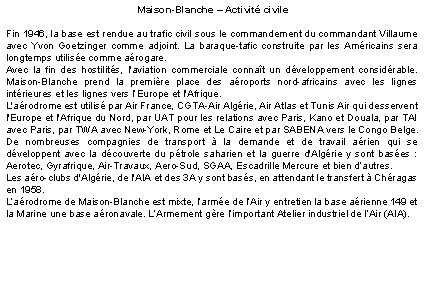 Maison-Blanche – Activité civile

Fin 1946, la base est rendue au trafic civil sous le commandement du commandant Villaume avec Yvon Goetzinger comme adjoint. La baraque-tafic construite par les Américains sera longtemps utilisée comme aérogare.
Avec la fin des hostilités, l'aviation commerciale connaît un développement considérable. Maison-Blanche prend la première place des aéroports nord-africains avec les lignes intérieures et les lignes vers l'Europe et l'Afrique.
L'aérodrome est utilisé par Air France, CGTA-Air Algérie, Air Atlas et Tunis Air qui desservent l'Europe et l'Afrique du Nord, par UAT pour les relations avec Paris, Kano et Douala, par TAI avec Paris, par TWA avec New-York, Rome et Le Caire et par SABENA vers le Congo Belge.
De nombreuses compagnies de transport à la demande et de travail aérien qui se développent avec la découverte du pétrole saharien et la guerre d'Algérie y sont basées : Aerotec, Gyrafrique, Air-Travaux, Aero-Sud, SGAA, Escadrille Mercure et bien d'autres.
Les aéro-clubs d'Algérie, de l'AIA et des 3A y sont basés, en attendant le transfert à Chéragas en 1958.
L'aérodrome de Maison-Blanche est mixte, l'armée de l'Air y entretien la base aérienne 149 et la Marine une base aéronavale. L'Armement gère l'important Atelier industriel de l'Air (AIA).